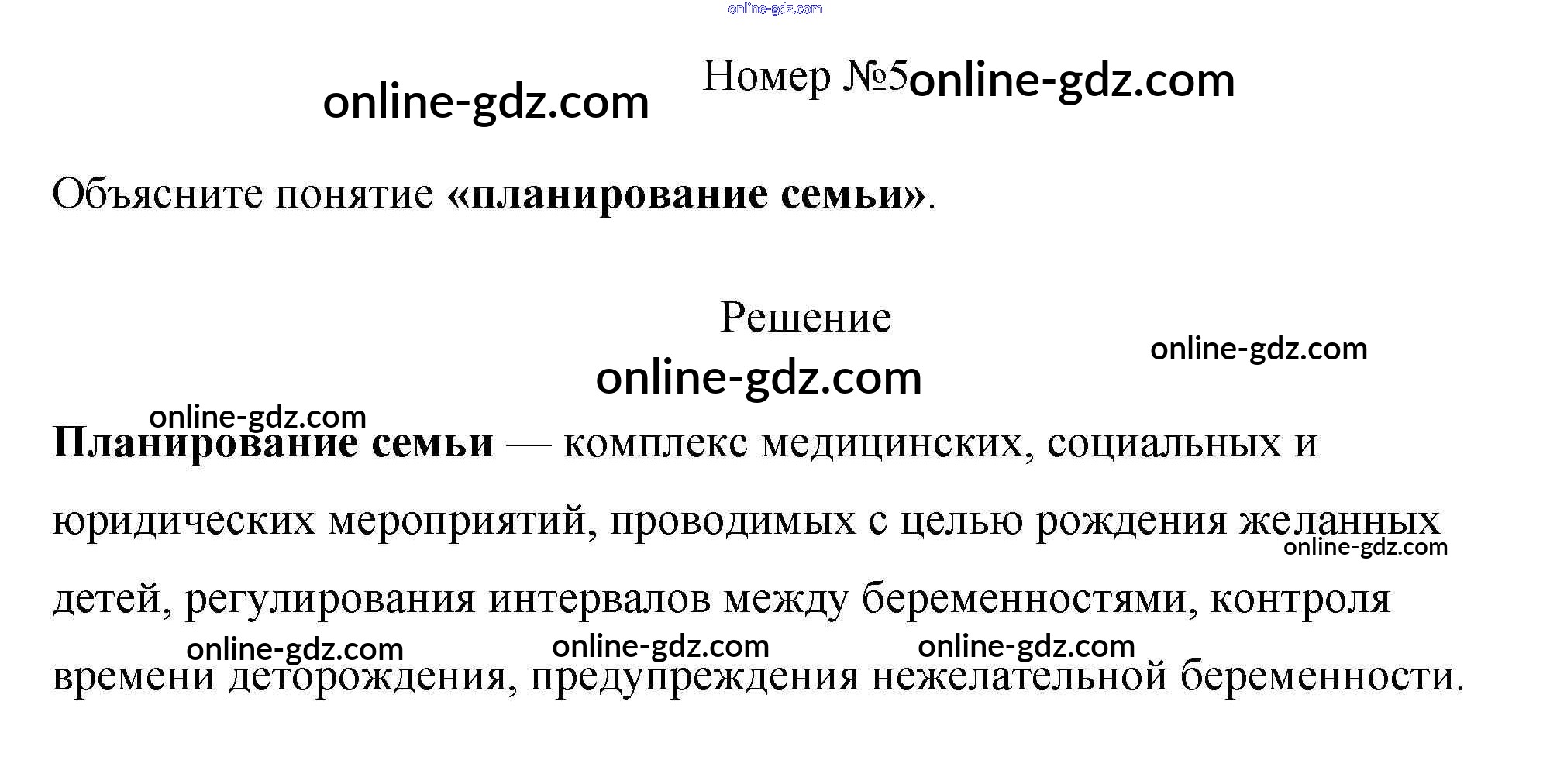 Номер №5

Объясните понятие «планирование семьи».

Решение

Планирование семьи — комплекс медицинских, социальных и юридических мероприятий, проводимых с целью рождения желанных детей, регулирования интервалов между беременностями, контроля времени деторождения, предупреждения нежелательной беременности.

online-gdz.com